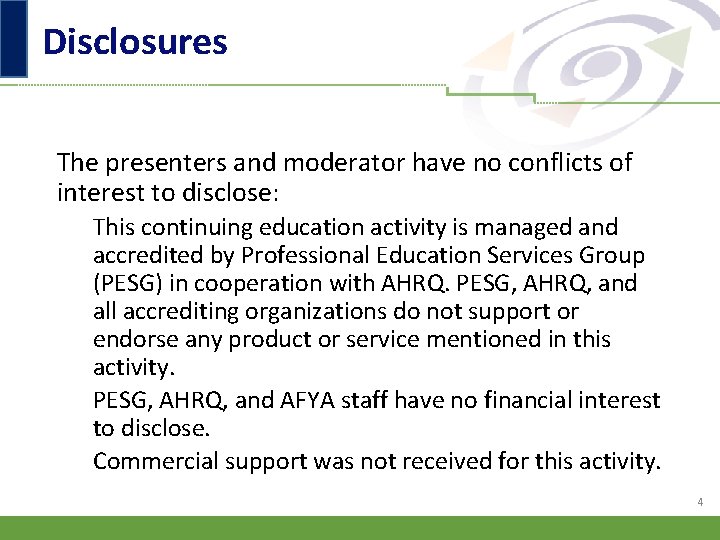 Disclosures

The presenters and moderator have no conflicts of interest to disclose:

This continuing education activity is managed and accredited by Professional Education Services Group (PESG) in cooperation with AHRQ. PESG, AHRQ, and all accrediting organizations do not support or endorse any product or service mentioned in this activity.

PESG, AHRQ, and AFYA staff have no financial interest to disclose.

Commercial support was not received for this activity.

4